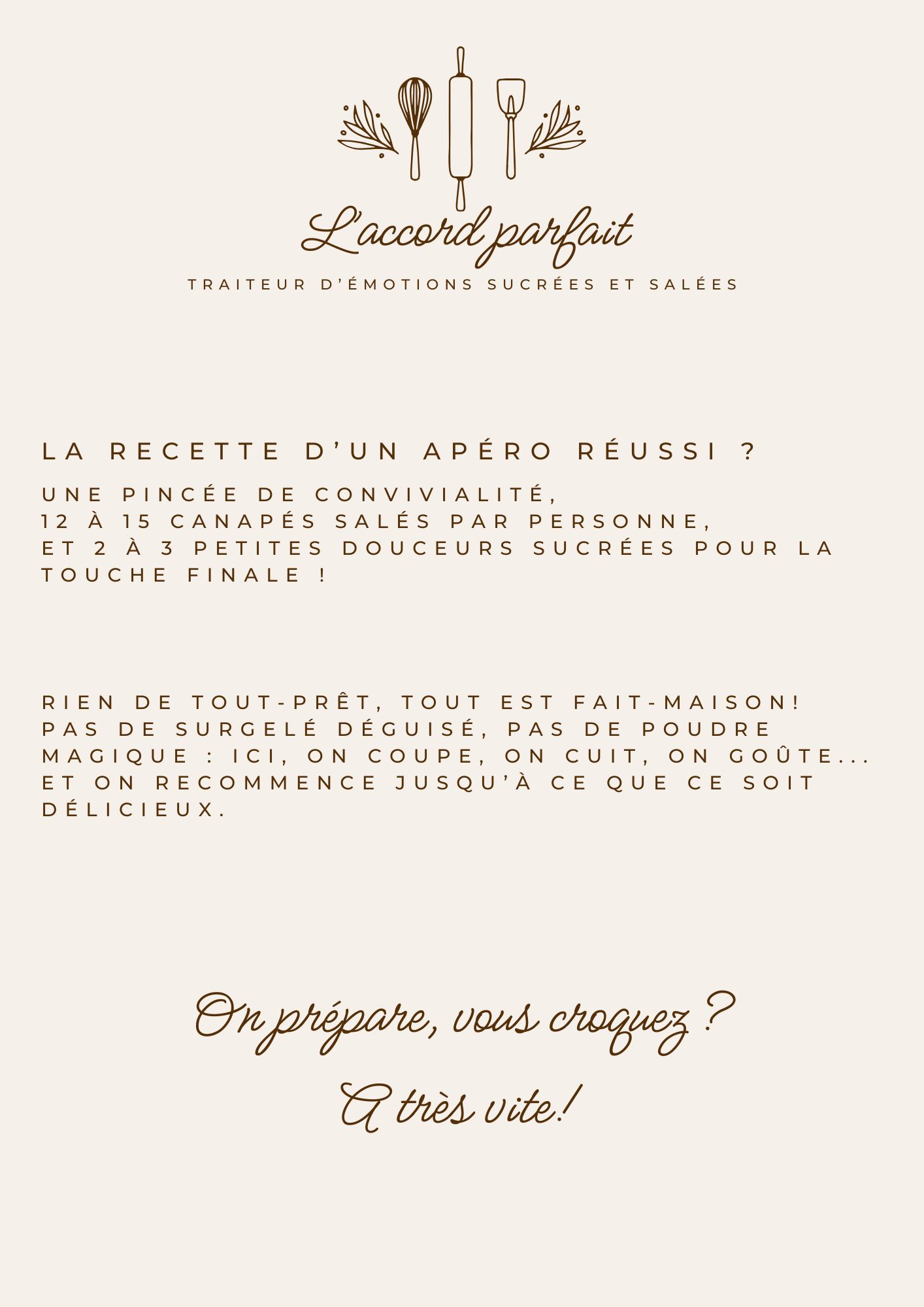 L'accord parfait

TRAITEUR D'ÉMOTIONS SUCRÉES ET SALÉES

LA RECETTE D'UN APÉRO RÉUSSI ?

UNE PINCÉE DE CONVIVIALITÉ,
12 À 15 CANAPÉS SALÉS PAR PERSONNE,
ET 2 À 3 PETITES DOUCEURS SUCRÉES POUR LA TOUCHE FINALE !

RIEN DE TOUT-PRÊT, TOUT EST FAIT-MAISON! PAS DE SURGELÉ DÉGUISÉ, PAS DE POUDRE MAGIQUE : ICI, ON COUPE, ON CUIT, ON GOÛTE... ET ON RECOMMENCE JUSQU'À CE QUE CE SOIT DÉLICIEUX.

On prépare, vous croquez ?

A très vite!